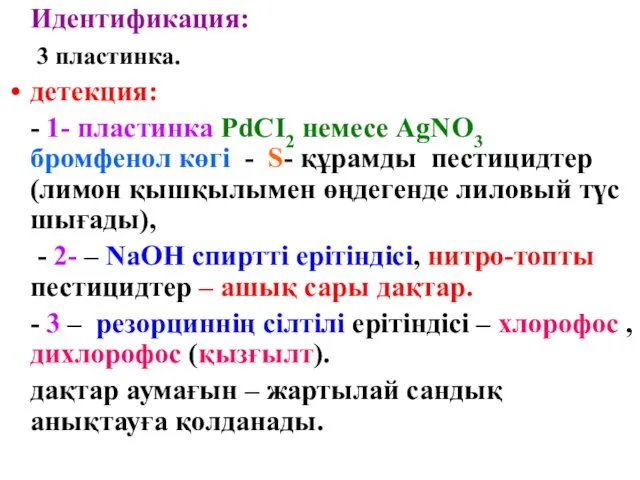 Идентификация:

3 пластинка.

• детекция:

- 1- пластинка $PdCI_2$ немесе $AgNO_3$ бромфенол көгі - S- құрамды пестицидтер (лимон қышқылымен өңдегенде лиловый түс шығады),

- 2- – NaOH спиртті ерітіндісі, нитро-топты пестицидтер – ашық сары дақтар.

- 3 – резорциннің сілтілі ерітіндісі – хлорофос , дихлорофос (қызғылт).

дақтар аумағын – жартылай сандық анықтауға қолданады.